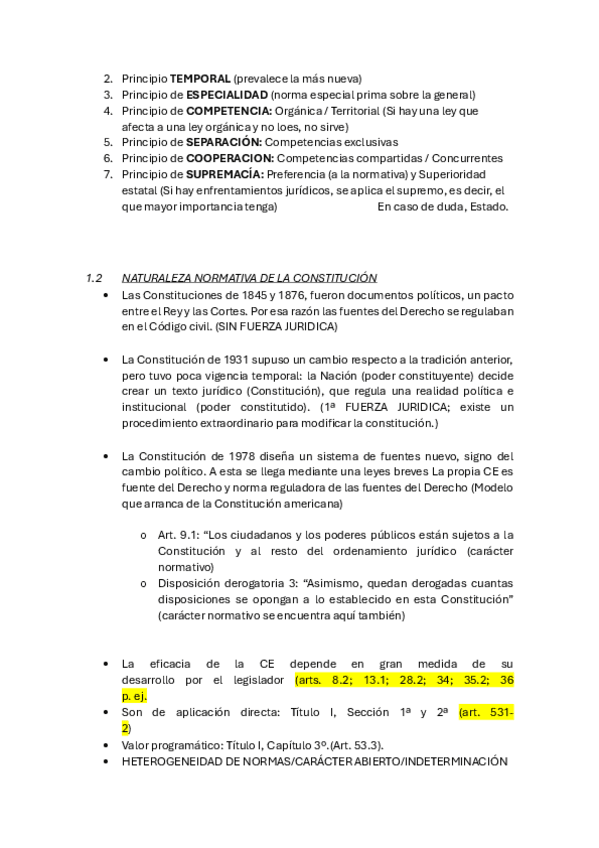 2. Principio TEMPORAL (prevalece la más nueva)
3. Principio de ESPECIALIDAD (norma especial prima sobre la general)
4. Principio de COMPETENCIA: Orgánica / Territorial (Si hay una ley que afecta a una ley orgánica y no loes, no sirve)
5. Principio de SEPARACIÓN: Competencias exclusivas
6. Principio de COOPERACION: Competencias compartidas / Concurrentes
7. Principio de SUPREMACÍA: Preferencia (a la normativa) y Superioridad estatal (Si hay enfrentamientos jurídicos, se aplica el supremo, es decir, el que mayor importancia tenga) En caso de duda, Estado.

1.2 NATURALEZA NORMATIVA DE LA CONSTITUCIÓN

• Las Constituciones de 1845 y 1876, fueron documentos políticos, un pacto entre el Rey y las Cortes. Por esa razón las fuentes del Derecho se regulaban en el Código civil. (SIN FUERZA JURIDICA)

• La Constitución de 1931 supuso un cambio respecto a la tradición anterior, pero tuvo poca vigencia temporal: la Nación (poder constituyente) decide crear un texto jurídico (Constitución), que regula una realidad política e institucional (poder constitutido). (1ª FUERZA JURIDICA; existe un procedimiento extraordinario para modificar la constitución.)

• La Constitución de 1978 diseña un sistema de fuentes nuevo, signo del cambio político. A esta se llega mediante una leyes breves La propia CE es fuente del Derecho y norma reguladora de las fuentes del Derecho (Modelo que arranca de la Constitución americana)

o Art. 9.1: “Los ciudadanos y los poderes públicos están sujetos a la Constitución y al resto del ordenamiento jurídico (carácter normativo)
o Disposición derogatoria 3: “Asimismo, quedan derogadas cuantas disposiciones se opongan a lo establecido en esta Constitución” (carácter normativo se encuentra aquí también)

• La eficacia de la CE depende en gran medida de su desarrollo por el legislador (arts. 8.2; 13.1; 28.2; 34; 35.2; 36 p. ej.
• Son de aplicación directa: Título I, Sección 1ª y 2ª (art. 531-2)
• Valor programático: Título I, Capítulo 3º.(Art. 53.3).
• HETEROGENEIDAD DE NORMAS/CARÁCTER ABIERTO/INDETERMINACIÓN